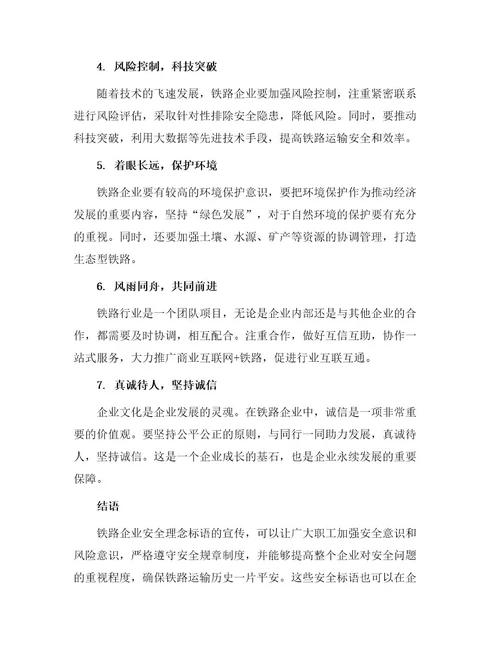 4. 风险控制，科技突破

随着技术的飞速发展，铁路企业要加强风险控制，注重紧密联系进行风险评估，采取针对性排除安全隐患，降低风险。同时，要推动科技突破，利用大数据等先进技术手段，提高铁路运输安全和效率。

5. 着眼长远，保护环境

铁路企业要有较高的环境保护意识，要把环境保护作为推动经济发展的重要内容，坚持“绿色发展”，对于自然环境的保护要有充分的重视。同时，还要加强土壤、水源、矿产等资源的协调管理，打造生态型铁路。

6. 风雨同舟，共同前进

铁路行业是一个团队项目，无论是企业内部还是与其他企业的合作，都需要及时协调，相互配合。注重合作，做好互信互助，协作一站式服务，大力推广商业互联网+铁路，促进行业互联互通。

7. 真诚待人，坚持诚信

企业文化是企业发展的灵魂。在铁路企业中，诚信是一项非常重要的价值观。要坚持公平公正的原则，与同行一同助力发展，真诚待人，坚持诚信。这是一个企业成长的基石，也是企业永续发展的重要保障。

结语

铁路企业安全理念标语的宣传，可以让广大职工加强安全意识和风险意识，严格遵守安全规章制度，并能够提高整个企业对安全问题的重视程度，确保铁路运输历史一片平安。这些安全标语也可以在企